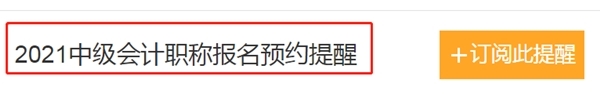 2021中级会计职称报名预约提醒

+订阅此提醒